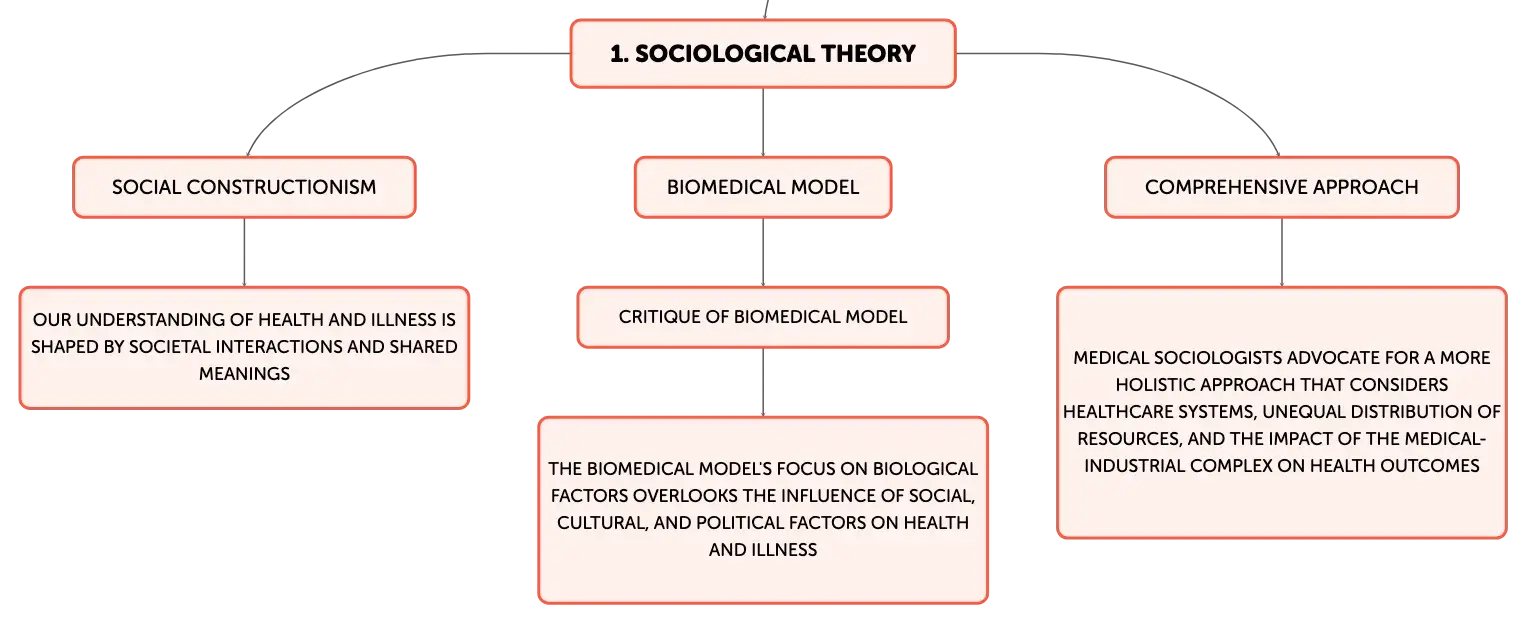 1. SOCIOLOGICAL THEORY

SOCIAL CONSTRUCTIONISM

OUR UNDERSTANDING OF HEALTH AND ILLNESS IS SHAPED BY SOCIETAL INTERACTIONS AND SHARED MEANINGS

BIOMEDICAL MODEL

CRITIQUE OF BIOMEDICAL MODEL

THE BIOMEDICAL MODEL'S FOCUS ON BIOLOGICAL FACTORS OVERLOOKS THE INFLUENCE OF SOCIAL, CULTURAL, AND POLITICAL FACTORS ON HEALTH AND ILLNESS

COMPREHENSIVE APPROACH

MEDICAL SOCIOLOGISTS ADVOCATE FOR A MORE HOLISTIC APPROACH THAT CONSIDERS HEALTHCARE SYSTEMS, UNEQUAL DISTRIBUTION OF RESOURCES, AND THE IMPACT OF THE MEDICAL-INDUSTRIAL COMPLEX ON HEALTH OUTCOMES